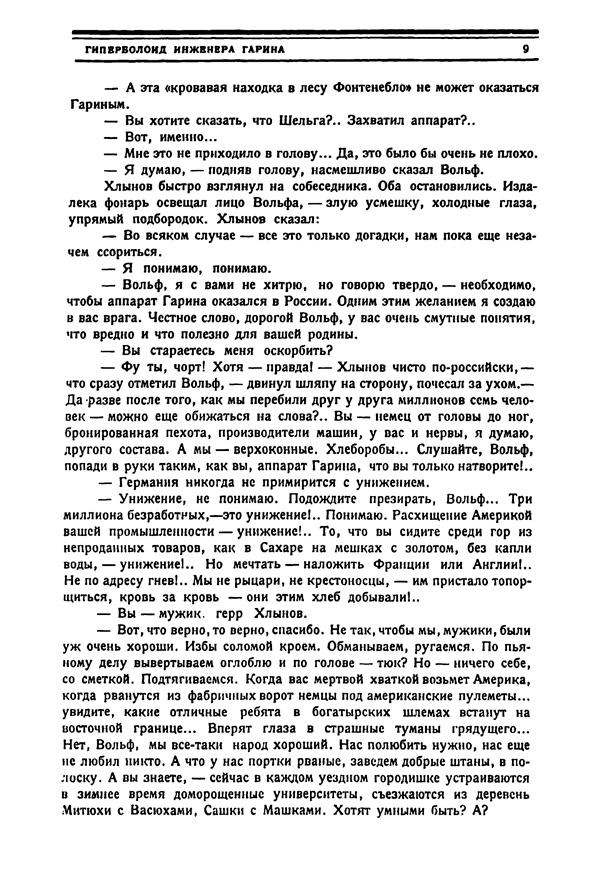 ГИПЕРБОЛОИД ИНЖЕНЕРА ГАРИНА 9

— А эта «кровавая находка в лесу Фонтенебло» не может оказаться Гариным.

— Вы хотите сказать, что Шельга?.. Захватил аппарат?..

— Вот, именно...

— Мне это не приходило в голову... Да, это было бы очень не плохо.

— Я думаю, — подняв голову, насмешливо сказал Вольф.

Хлынов быстро взглянул на собеседника. Оба остановились. Издалека фонарь освещал лицо Вольфа, — злую усмешку, холодные глаза, упрямый подбородок. Хлынов сказал:

— Во всяком случае — все это только догадки, нам пока еще незачем ссориться.

— Я понимаю, понимаю.

— Вольф, я с вами не хитрю, но говорю твердо, — необходимо, чтобы аппарат Гарина оказался в России. Одним этим желанием я создаю в вас врага. Честное слово, дорогой Вольф, у вас очень смутные понятия, что вредно и что полезно для вашей родины.

— Вы стараетесь меня оскорбить?

— Фу ты, чорт! Хотя — правда! — Хлынов чисто по-российски, — что сразу отметил Вольф, — двинул шляпу на сторону, почесал за ухом.— Да разве после того, как мы перебили друг у друга миллионов семь человек — можно еще обижаться на слова?.. Вы — немец от головы до ног, бронированная пехота, производители машин, у вас и нервы, я думаю, другого состава. А мы — верхоконные. Хлеборобы... Слушайте, Вольф, попади в руки таким, как вы, аппарат Гарина, что вы только натворите!..

— Германия никогда не примирится с унижением.

— Унижение, не понимаю. Подождите презирать, Вольф... Три миллиона безработных,—это унижение!.. Понимаю. Расхищение Америкой вашей промышленности — унижение!.. То, что вы сидите среди гор из непроданных товаров, как в Сахаре на мешках с золотом, без капли воды, — унижение!.. Но мечтать — наложить Франции или Англии!.. Не по адресу гнев!.. Мы не рыцари, не крестоносцы, — им пристало топорщиться, кровь за кровь — они этим хлеб добывали!..

— Вы — мужик. герр Хлынов.

— Вот, что верно, то верно, спасибо. Не так, чтобы мы, мужики, были уж очень хороши. Избы соломой кроем. Обманываем, ругаемся. По пьяному делу вывертываем оглоблю и по голове — тюк? Но — ничего себе, со сметкой. Подтягиваемся. Когда вас мертвой хваткой возьмет Америка, когда рванутся из фабричных ворот немцы под американские пулеметы... увидите, какие отличные ребята в богатырских шлемах встанут на восточной границе... Вперят глаза в страшные туманы грядущего... Нет, Вольф, мы все-таки народ хороший. Нас полюбить нужно, нас еще не любил никто. А что у нас портки рваные, заведем добрые штаны, в полоску. А вы знаете, — сейчас в каждом уездном городишке устраиваются в зимнее время доморощенные университеты, съезжаются из деревень Митюхи с Васюхами, Сашки с Машками. Хотят умными быть? А?